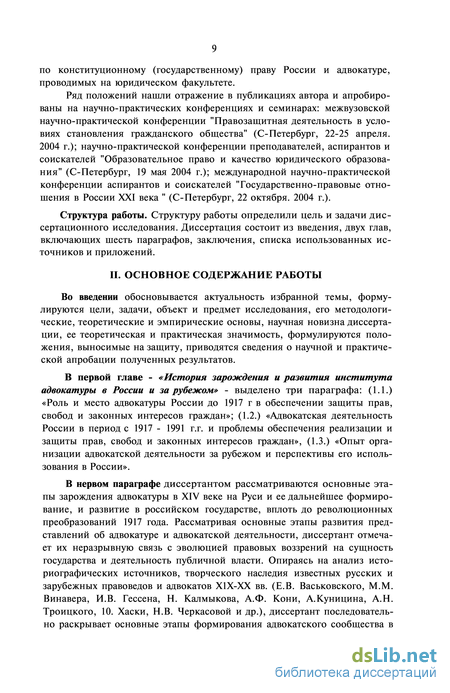 9

по конституционному (государственному) праву России и адвокатуре, проводимых на юридическом факультете.

Ряд положений нашли отражение в публикациях автора и апробированы на научно-практических конференциях и семинарах: межвузовской научно-практической конференции "Правозащитная деятельность в условиях становления гражданского общества" (С-Петербург, 22-25 апреля. 2004 г.); научно-практической конференции преподавателей, аспирантов и соискателей "Образовательное право и качество юридического образования" (С-Петербург, 19 мая 2004 г.); международной научно-практической конференции аспирантов и соискателей "Государственно-правовые отношения в России XXI века " (С-Петербург, 22 октября. 2004 г.).

Структура работы. Структуру работы определили цель и задачи диссертационного исследования. Диссертация состоит из введения, двух глав, включающих шесть параграфов, заключения, списка использованных источников и приложений.

II. ОСНОВНОЕ СОДЕРЖАНИЕ РАБОТЫ

Во введении обосновывается актуальность избранной темы, формулируются цели, задачи, объект и предмет исследования, его методологические, теоретические и эмпирические основы, научная новизна диссертации, ее теоретическая и практическая значимость, формулируются положения, выносимые на защиту, приводятся сведения о научной и практической апробации полученных результатов.

В первой главе - «История зарождения и развития института адвокатуры в России и за рубежом» - выделено три параграфа: (1.1.) «Роль и место адвокатуры России до 1917 г в обеспечении защиты прав, свобод и законных интересов граждан»; (1.2.) «Адвокатская деятельность России в период с 1917 - 1991 г.г. и проблемы обеспечения реализации и защиты прав, свобод и законных интересов граждан», (1.3.) «Опыт организации адвокатской деятельности за рубежом и перспективы его использования в России».

В нервом параграфе диссертантом рассматриваются основные этапы зарождения адвокатуры в XIV веке на Руси и ее дальнейшее формирование, и развитие в российском государстве, вплоть до революционных преобразований 1917 года. Рассматривая основные этапы развития представлений об адвокатуре и адвокатской деятельности, диссертант отмечает их неразрывную связь с эволюцией правовых воззрений на сущность государства и деятельность публичной власти. Опираясь на анализ историографических источников, творческого наследия известных русских и зарубежных правоведов и адвокатов XIX-XX вв. (Е.В. Васьковского, М.М. Винавера, И.В. Гессена, Н. Калмыкова, А.Ф. Кони, А.Куницина, А.Н. Троицкого, 10. Хаски, Н.В. Черкасовой и др.), диссертант последовательно раскрывает основные этапы формирования адвокатского сообщества в

dsLib.net
библиотека диссертаций